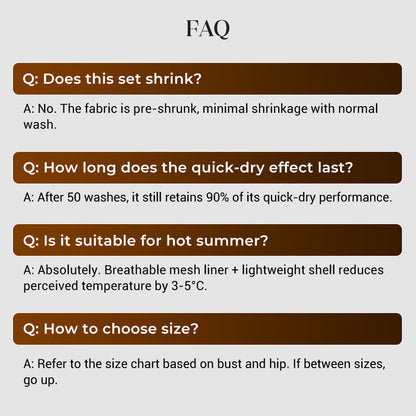 FAQ

Q: Does this set shrink?

A: No. The fabric is pre-shrunk, minimal shrinkage with normal wash.

Q: How long does the quick-dry effect last?

A: After 50 washes, it still retains 90% of its quick-dry performance.

Q: Is it suitable for hot summer?

A: Absolutely. Breathable mesh liner + lightweight shell reduces perceived temperature by 3-5°C.

Q: How to choose size?

A: Refer to the size chart based on bust and hip. If between sizes, go up.